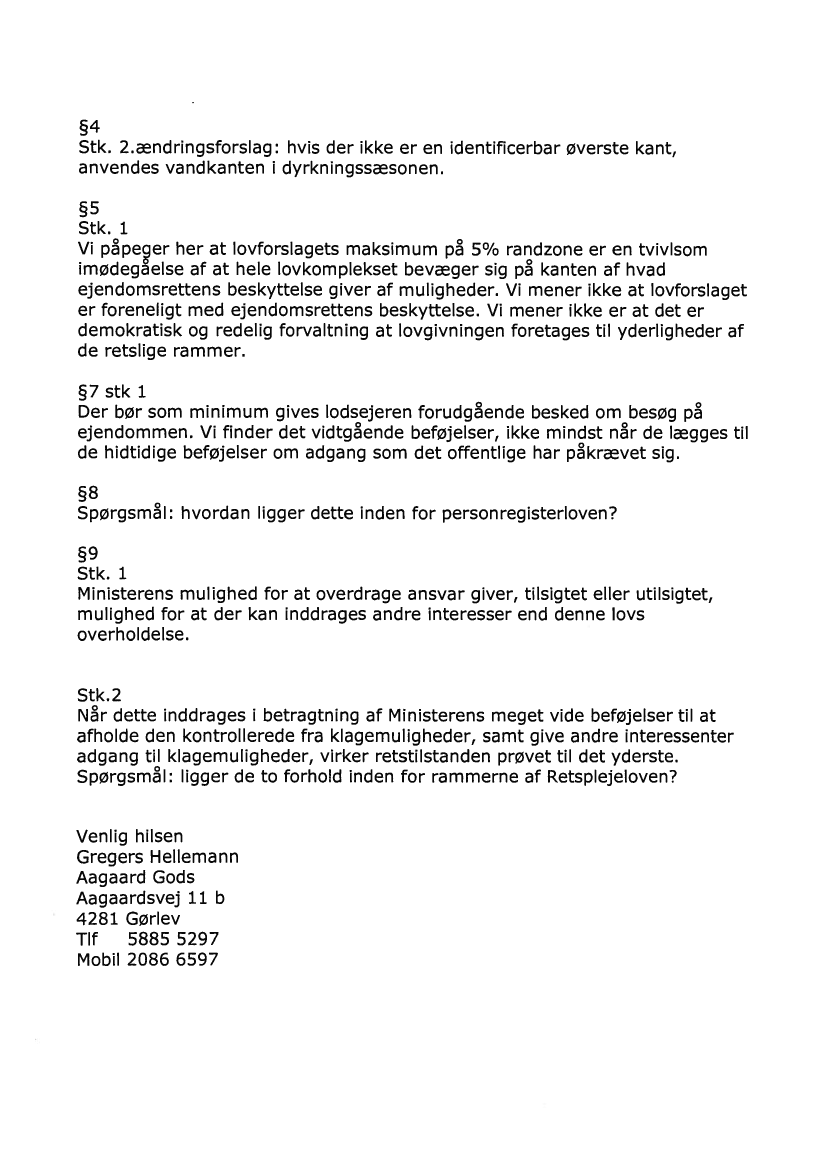 §4
Stk. 2.ændringsforslag: hvis der ikke er en identificerbar øverste kant, anvendes vandkanten i dyrkningssæsonen.

§5
Stk. 1
Vi påpeger her at lovforslagets maksimum på 5% randzone er en tvivlsom imødegåelse af at hele lovkomplekset bevæger sig på kanten af hvad ejendomsrettens beskyttelse giver af muligheder. Vi mener ikke at lovforslaget er foreneligt med ejendomsrettens beskyttelse. Vi mener ikke er at det er demokratisk og redelig forvaltning at lovgivningen foretages til yderligheder af de retslige rammer.

§7 stk 1
Der bør som minimum gives lodsejeren forudgående besked om besøg på ejendommen. Vi finder det vidtgående beføjelser, ikke mindst når de lægges til de hidtidige beføjelser om adgang som det offentlige har påkrævet sig.

§8
Spørgsmål: hvordan ligger dette inden for personregisterloven?

§9
Stk. 1
Ministerens mulighed for at overdrage ansvar giver, tilsigtet eller utilsigtet, mulighed for at der kan inddrages andre interesser end denne lovs overholdelse.

Stk.2
Når dette inddrages i betragtning af Ministerens meget vide beføjelser til at afholde den kontrollerede fra klagemuligheder, samt give andre interessenter adgang til klagemuligheder, virker retstilstanden prøvet til det yderste.
Spørgsmål: ligger de to forhold inden for rammerne af Retsplejeloven?

Venlig hilsen
Gregers Hellemann
Aagaard Gods
Aagaardsvej 11 b
4281 Gørlev
Tlf 5885 5297
Mobil 2086 6597